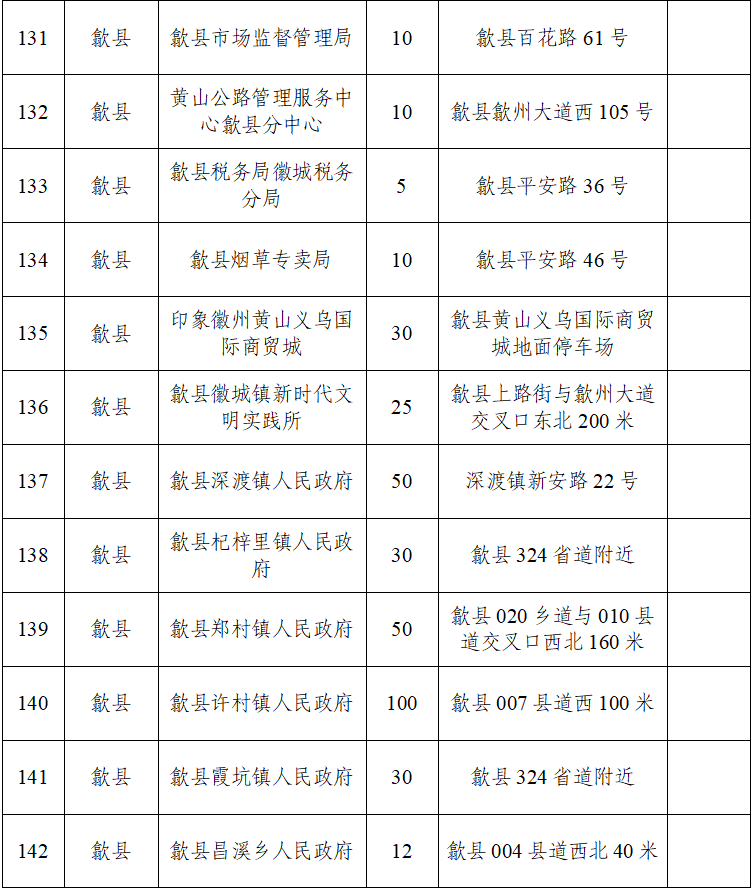 | 131 | 歙县 | 歙县市场监督管理局 | 10 | 歙县百花路61号 |  |
|---|---|---|---|---|---|
| 132 | 歙县 | 黄山公路管理服务中心歙县分中心 | 10 | 歙县歙州大道西105号 |  |
| 133 | 歙县 | 歙县税务局徽城税务分局 | 5 | 歙县平安路36号 |  |
| 134 | 歙县 | 歙县烟草专卖局 | 10 | 歙县平安路46号 |  |
| 135 | 歙县 | 印象徽州黄山义乌国际商贸城 | 30 | 歙县黄山义乌国际商贸城地面停车场 |  |
| 136 | 歙县 | 歙县徽城镇新时代文明实践所 | 25 | 歙县上路街与歙州大道交叉口东北200米 |  |
| 137 | 歙县 | 歙县深渡镇人民政府 | 50 | 深渡镇新安路22号 |  |
| 138 | 歙县 | 歙县杞梓里镇人民政府 | 30 | 歙县324省道附近 |  |
| 139 | 歙县 | 歙县郑村镇人民政府 | 50 | 歙县020乡道与010县道交叉口西北160米 |  |
| 140 | 歙县 | 歙县许村镇人民政府 | 100 | 歙县007县道西100米 |  |
| 141 | 歙县 | 歙县霞坑镇人民政府 | 30 | 歙县324省道附近 |  |
| 142 | 歙县 | 歙县昌溪乡人民政府 | 12 | 歙县004县道西北40米 |  |